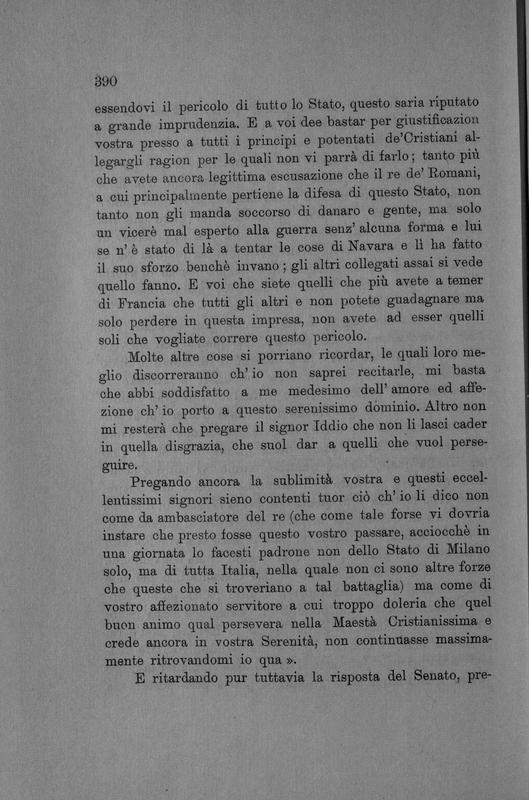 390

essendovi il pericolo di tutto lo Stato, questo saria riputato a grande imprudenzia. E a voi dee bastar per giustificazion vostra presso a tutti i principi e potentati de'Cristiani allegargli ragion per le quali non vi parrà di farlo; tanto più che avete ancora legittima escusazione che il re de' Romani, a cui principalmente pertiene la difesa di questo Stato, non tanto non gli manda soccorso di danaro e gente, ma solo un vicerè mal esperto alla guerra senz' alcuna forma e lui se n' è stato di là a tentar le cose di Navara e lì ha fatto il suo sforzo benchè invano; gli altri collegati assai si vede quello fanno. E voi che siete quelli che più avete a temer di Francia che tutti gli altri e non potete guadagnare ma solo perdere in questa impresa, non avete ad esser quelli soli che vogliate correre questo pericolo.

Molte altre cose si porriano ricordar, le quali loro meglio discorreranno ch' io non saprei recitarle, mi basta che abbi soddisfatto a me medesimo dell' amore ed affezione ch' io porto a questo serenissimo dominio. Altro non mi resterà che pregare il signor Iddio che non li lasci cader in quella disgrazia, che suol dar a quelli che vuol perseguire.

Pregando ancora la sublimità vostra e questi eccellentissimi signori sieno contenti tuor ciò ch' io li dico non come da ambasciatore del re (che come tale forse vi dovria instare che presto fosse questo vostro passare, acciocchè in una giornata lo facesti padrone non dello Stato di Milano solo, ma di tutta Italia, nella quale non ci sono altre forze che queste che si troveriano a tal battaglia) ma come di vostro affezionato servitore a cui troppo doleria che quel buon animo qual persevera nella Maestà Cristianissima e crede ancora in vostra Serenità, non continuasse massimamente ritrovandomi io qua ».

E ritardando pur tuttavia la risposta del Senato, pre-